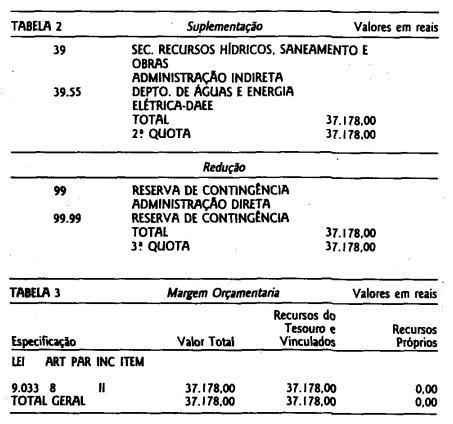 TABELA 2 Suplementação Valores em reais

39 SEC. RECURSOS HÍDRICOS, SANEAMENTO E OBRAS
ADMINISTRAÇÃO INDIRETA
39.55 DEPTO. DE ÁGUAS E ENERGIA ELÉTRICA-DAEE
TOTAL 37.178,00
2ª QUOTA 37.178,00

Redução

99 RESERVA DE CONTINGÊNCIA
ADMINISTRAÇÃO DIRETA
99.99 RESERVA DE CONTINGÊNCIA
TOTAL 37.178,00
3ª QUOTA 37.178,00

TABELA 3 Margem Orçamentaria Valores em reais

| Especificação | Valor Total | Recursos do Tesouro e Vinculados | Recursos Próprios |
|---|---|---|---|
| LEI ART PAR INC ITEM | | | |
| 9.033 8 II | 37.178,00 | 37.178,00 | 0,00 |
| TOTAL GERAL | 37.178,00 | 37.178,00 | 0,00 |